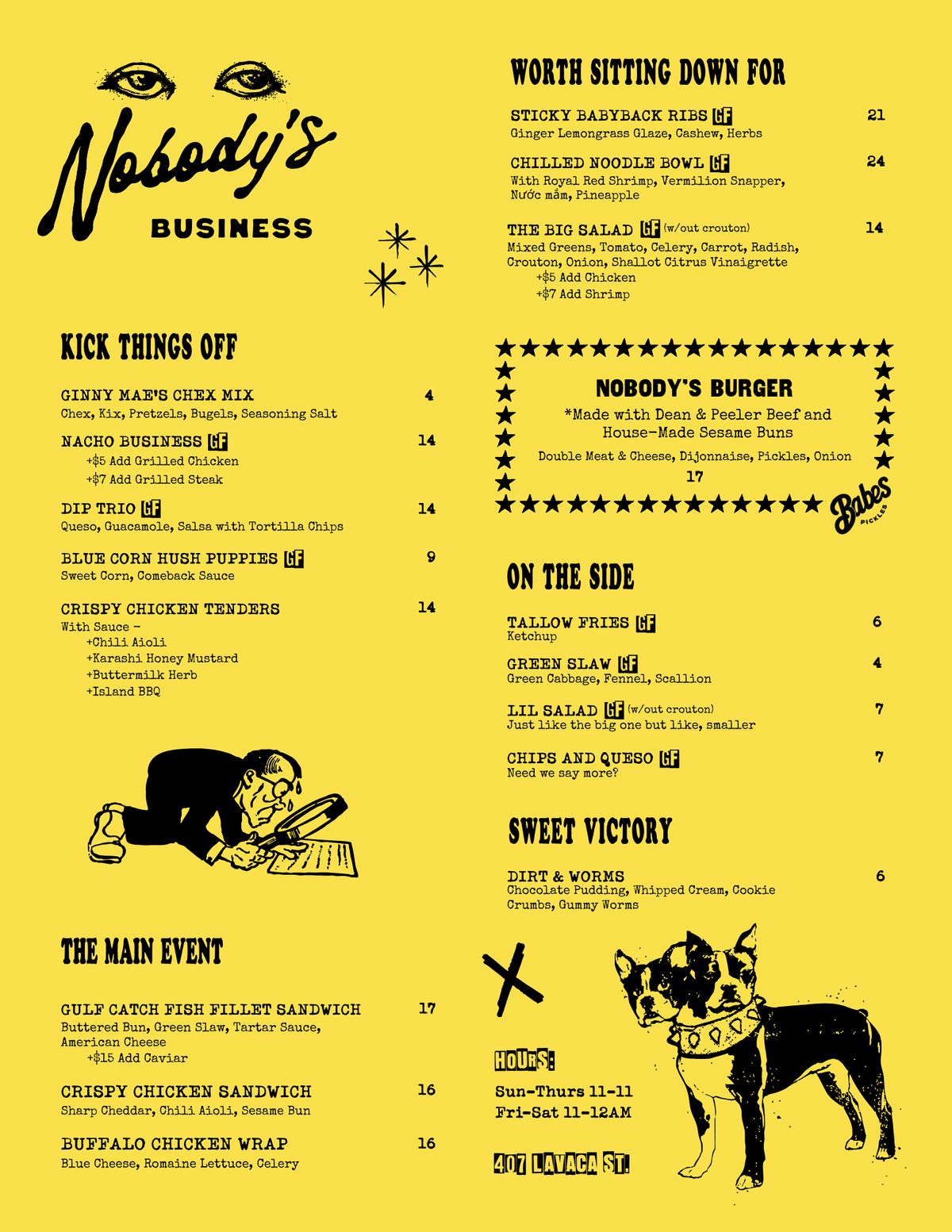 Nobody's
BUSINESS

KICK THINGS OFF

GINNY MAE'S CHEX MIX 4
Chex, Kix, Pretzels, Bugels, Seasoning Salt

NACHO BUSINESS GF 14
+$5 Add Grilled Chicken
+$7 Add Grilled Steak

DIP TRIO GF 14
Queso, Guacamole, Salsa with Tortilla Chips

BLUE CORN HUSH PUPPIES GF 9
Sweet Corn, Comeback Sauce

CRISPY CHICKEN TENDERS 14
With Sauce -
+Chili Aioli
+Karashi Honey Mustard
+Buttermilk Herb
+Island BBQ

THE MAIN EVENT

GULF CATCH FISH FILLET SANDWICH 17
Buttered Bun, Green Slaw, Tartar Sauce, American Cheese
+$15 Add Caviar

CRISPY CHICKEN SANDWICH 16
Sharp Cheddar, Chili Aioli, Sesame Bun

BUFFALO CHICKEN WRAP 16
Blue Cheese, Romaine Lettuce, Celery

WORTH SITTING DOWN FOR

STICKY BABYBACK RIBS GF 21
Ginger Lemongrass Glaze, Cashew, Herbs

CHILLED NOODLE BOWL GF 24
With Royal Red Shrimp, Vermilion Snapper, Nước mắm, Pineapple

THE BIG SALAD GF (w/out crouton) 14
Mixed Greens, Tomato, Celery, Carrot, Radish, Crouton, Onion, Shallot Citrus Vinaigrette
+$5 Add Chicken
+$7 Add Shrimp

NOBODY'S BURGER
*Made with Dean & Peeler Beef and House-Made Sesame Buns
Double Meat & Cheese, Dijonnaise, Pickles, Onion
17

Babes PICKLES

ON THE SIDE

TALLOW FRIES GF 6
Ketchup

GREEN SLAW GF 4
Green Cabbage, Fennel, Scallion

LIL SALAD GF (w/out crouton) 7
Just like the big one but like, smaller

CHIPS AND QUESO GF 7
Need we say more?

SWEET VICTORY

DIRT & WORMS 6
Chocolate Pudding, Whipped Cream, Cookie Crumbs, Gummy Worms

HOURS:
Sun-Thurs 11-11
Fri-Sat 11-12AM

407 LAVACA ST.